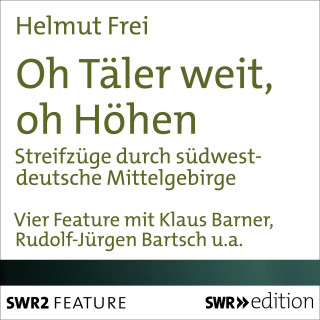 Helmut Frei

Oh Täler weit, oh Höhen

Streifzüge durch südwestdeutsche Mittelgebirge

Vier Feature mit Klaus Barner, Rudolf-Jürgen Bartsch u.a.

SWR2 FEATURE

SWR» edition